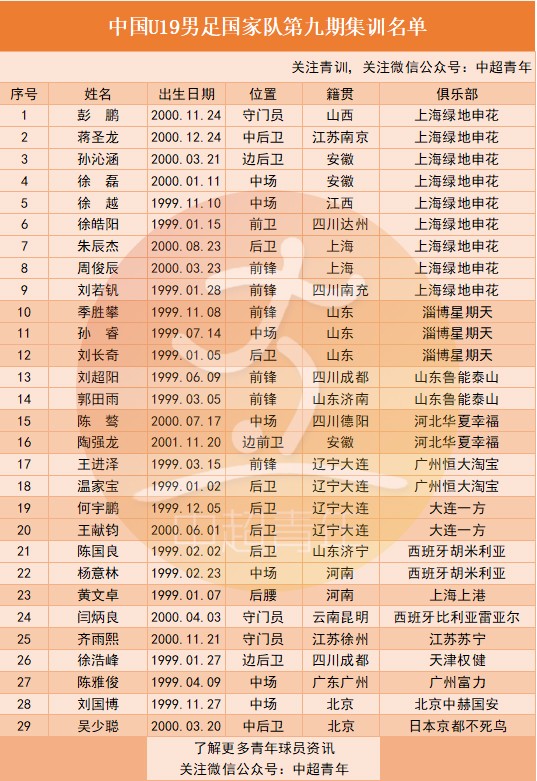 中国U19男足国家队第九期集训名单

关注青训，关注微信公众号：中超青年

| 序号 | 姓名 | 出生日期 | 位置 | 籍贯 | 俱乐部 |
|---|---|---|---|---|---|
| 1 | 彭　鹏 | 2000.11.24 | 守门员 | 山西 | 上海绿地申花 |
| 2 | 蒋圣龙 | 2000.12.24 | 中后卫 | 江苏南京 | 上海绿地申花 |
| 3 | 孙沁涵 | 2000.03.21 | 边后卫 | 安徽 | 上海绿地申花 |
| 4 | 徐　磊 | 2000.01.11 | 中场 | 安徽 | 上海绿地申花 |
| 5 | 徐　越 | 1999.11.10 | 中场 | 江西 | 上海绿地申花 |
| 6 | 徐皓阳 | 1999.01.15 | 前卫 | 四川达州 | 上海绿地申花 |
| 7 | 朱辰杰 | 2000.08.23 | 后卫 | 上海 | 上海绿地申花 |
| 8 | 周俊辰 | 2000.03.23 | 前锋 | 上海 | 上海绿地申花 |
| 9 | 刘若钒 | 1999.01.28 | 前锋 | 四川南充 | 上海绿地申花 |
| 10 | 季胜攀 | 1999.11.08 | 前锋 | 山东 | 淄博星期天 |
| 11 | 孙　睿 | 1999.07.14 | 中场 | 山东 | 淄博星期天 |
| 12 | 刘长奇 | 1999.01.05 | 后卫 | 山东 | 淄博星期天 |
| 13 | 刘超阳 | 1999.06.09 | 前锋 | 四川成都 | 山东鲁能泰山 |
| 14 | 郭田雨 | 1999.03.05 | 前锋 | 山东济南 | 山东鲁能泰山 |
| 15 | 陈　骜 | 2000.07.17 | 中场 | 四川德阳 | 河北华夏幸福 |
| 16 | 陶强龙 | 2001.11.20 | 边前卫 | 安徽 | 河北华夏幸福 |
| 17 | 王进泽 | 1999.03.15 | 前锋 | 辽宁大连 | 广州恒大淘宝 |
| 18 | 温家宝 | 1999.01.02 | 后卫 | 辽宁大连 | 广州恒大淘宝 |
| 19 | 何宇鹏 | 1999.12.05 | 后卫 | 辽宁大连 | 大连一方 |
| 20 | 王献钧 | 2000.06.01 | 后卫 | 辽宁大连 | 大连一方 |
| 21 | 陈国良 | 1999.02.02 | 后卫 | 山东济宁 | 西班牙胡米利亚 |
| 22 | 杨意林 | 1999.02.23 | 中场 | 河南 | 西班牙胡米利亚 |
| 23 | 黄文卓 | 1999.01.07 | 后腰 | 河南 | 上海上港 |
| 24 | 闫炳良 | 2000.04.03 | 守门员 | 云南昆明 | 西班牙比利亚雷亚尔 |
| 25 | 齐雨熙 | 2000.11.21 | 守门员 | 江苏徐州 | 江苏苏宁 |
| 26 | 徐浩峰 | 1999.01.27 | 边后卫 | 四川成都 | 天津权健 |
| 27 | 陈雅俊 | 1999.04.09 | 中场 | 广东广州 | 广州富力 |
| 28 | 刘国博 | 1999.11.27 | 中场 | 北京 | 北京中赫国安 |
| 29 | 吴少聪 | 2000.03.20 | 中后卫 | 北京 | 日本京都不死鸟 |

了解更多青年球员资讯
关注微信公众号：中超青年

中超青